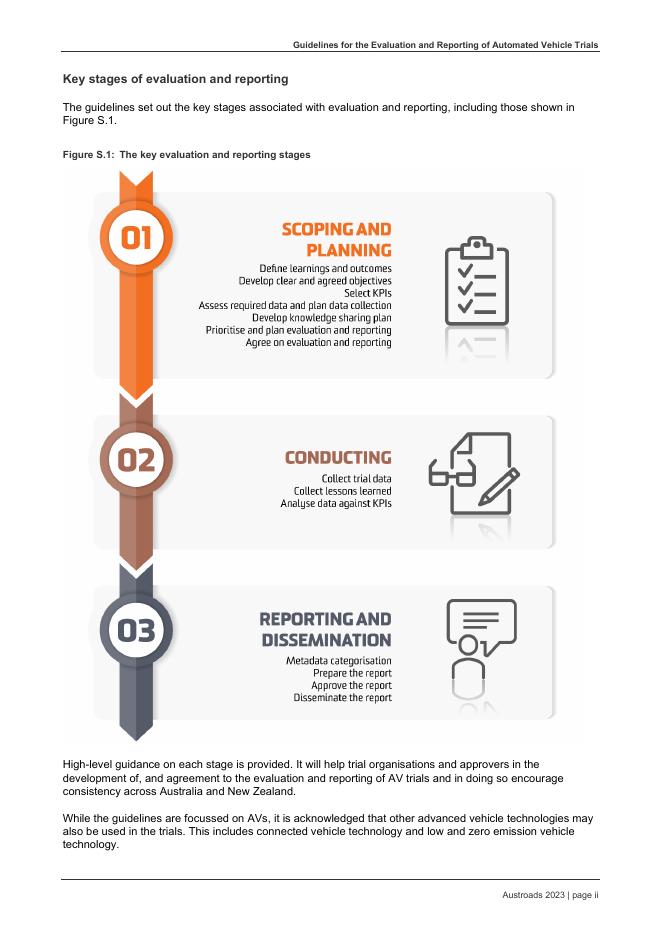 Guidelines for the Evaluation and Reporting of Automated Vehicle Trials

Key stages of evaluation and reporting

The guidelines set out the key stages associated with evaluation and reporting, including those shown in Figure S.1.

Figure S.1: The key evaluation and reporting stages

01

SCOPING AND PLANNING

Define learnings and outcomes
Develop clear and agreed objectives
Select KPIs
Assess required data and plan data collection
Develop knowledge sharing plan
Prioritise and plan evaluation and reporting
Agree on evaluation and reporting

02

CONDUCTING

Collect trial data
Collect lessons learned
Analyse data against KPIs

03

REPORTING AND DISSEMINATION

Metadata categorisation
Prepare the report
Approve the report
Disseminate the report

High-level guidance on each stage is provided. It will help trial organisations and approvers in the development of, and agreement to the evaluation and reporting of AV trials and in doing so encourage consistency across Australia and New Zealand.

While the guidelines are focussed on AVs, it is acknowledged that other advanced vehicle technologies may also be used in the trials. This includes connected vehicle technology and low and zero emission vehicle technology.

Austroads 2023 | page ii